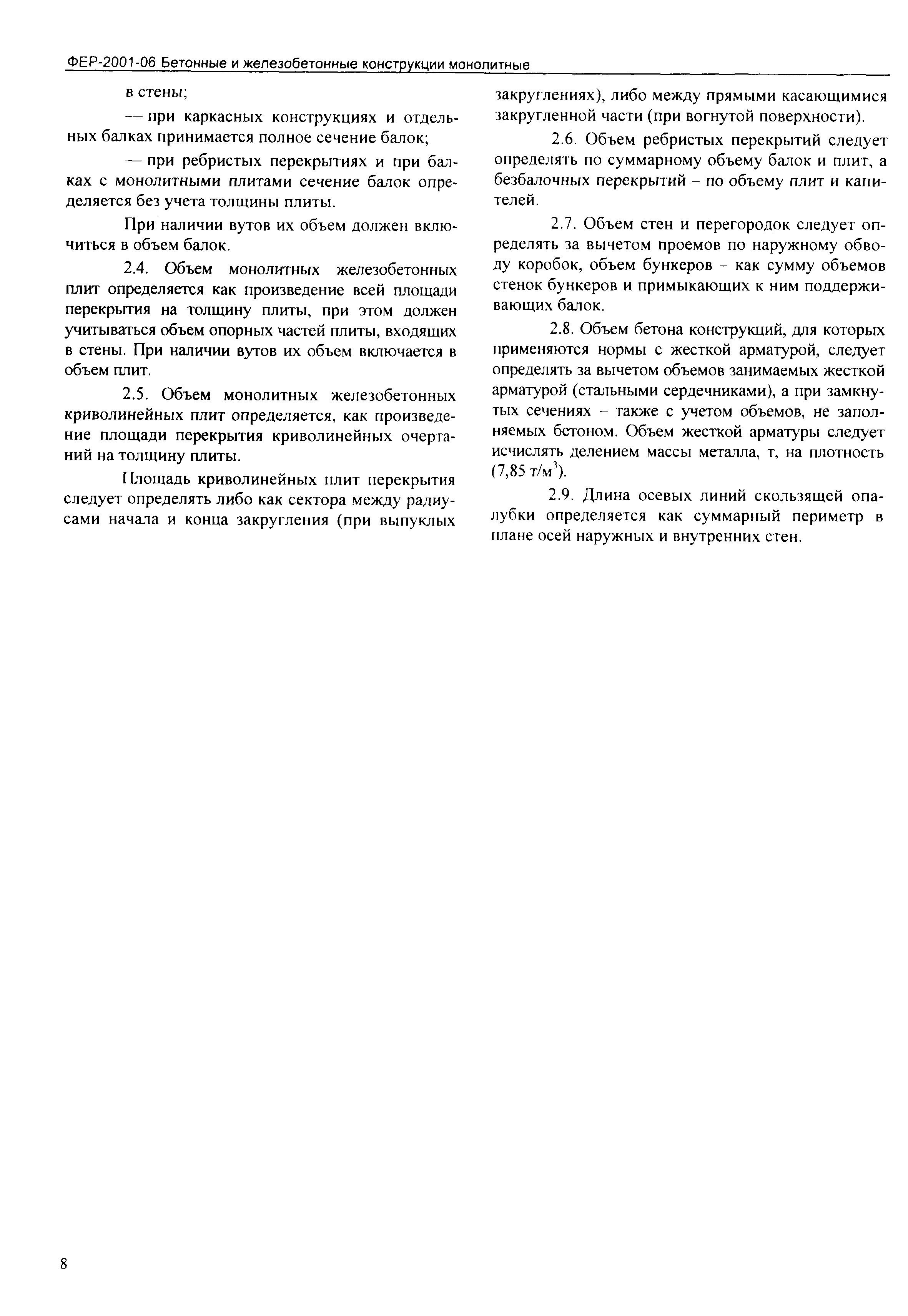 ФЕР-2001-06 Бетонные и железобетонные конструкции монолитные

в стены;

— при каркасных конструкциях и отдельных балках принимается полное сечение балок;

— при ребристых перекрытиях и при балках с монолитными плитами сечение балок определяется без учета толщины плиты.

При наличии вутов их объем должен включиться в объем балок.

2.4. Объем монолитных железобетонных плит определяется как произведение всей площади перекрытия на толщину плиты, при этом должен учитываться объем опорных частей плиты, входящих в стены. При наличии вутов их объем включается в объем плит.

2.5. Объем монолитных железобетонных криволинейных плит определяется, как произведение площади перекрытия криволинейных очертаний на толщину плиты.

Площадь криволинейных плит перекрытия следует определять либо как сектора между радиусами начала и конца закругления (при выпуклых закруглениях), либо между прямыми касающимися закругленной части (при вогнутой поверхности).

2.6. Объем ребристых перекрытий следует определять по суммарному объему балок и плит, а безбалочных перекрытий – по объему плит и капителей.

2.7. Объем стен и перегородок следует определять за вычетом проемов по наружному обводу коробок, объем бункеров – как сумму объемов стенок бункеров и примыкающих к ним поддерживающих балок.

2.8. Объем бетона конструкций, для которых применяются нормы с жесткой арматурой, следует определять за вычетом объемов занимаемых жесткой арматурой (стальными сердечниками), а при замкнутых сечениях – также с учетом объемов, не заполняемых бетоном. Объем жесткой арматуры следует исчислять делением массы металла, т, на плотность (7,85 т/м$^3$).

2.9. Длина осевых линий скользящей опалубки определяется как суммарный периметр в плане осей наружных и внутренних стен.

8